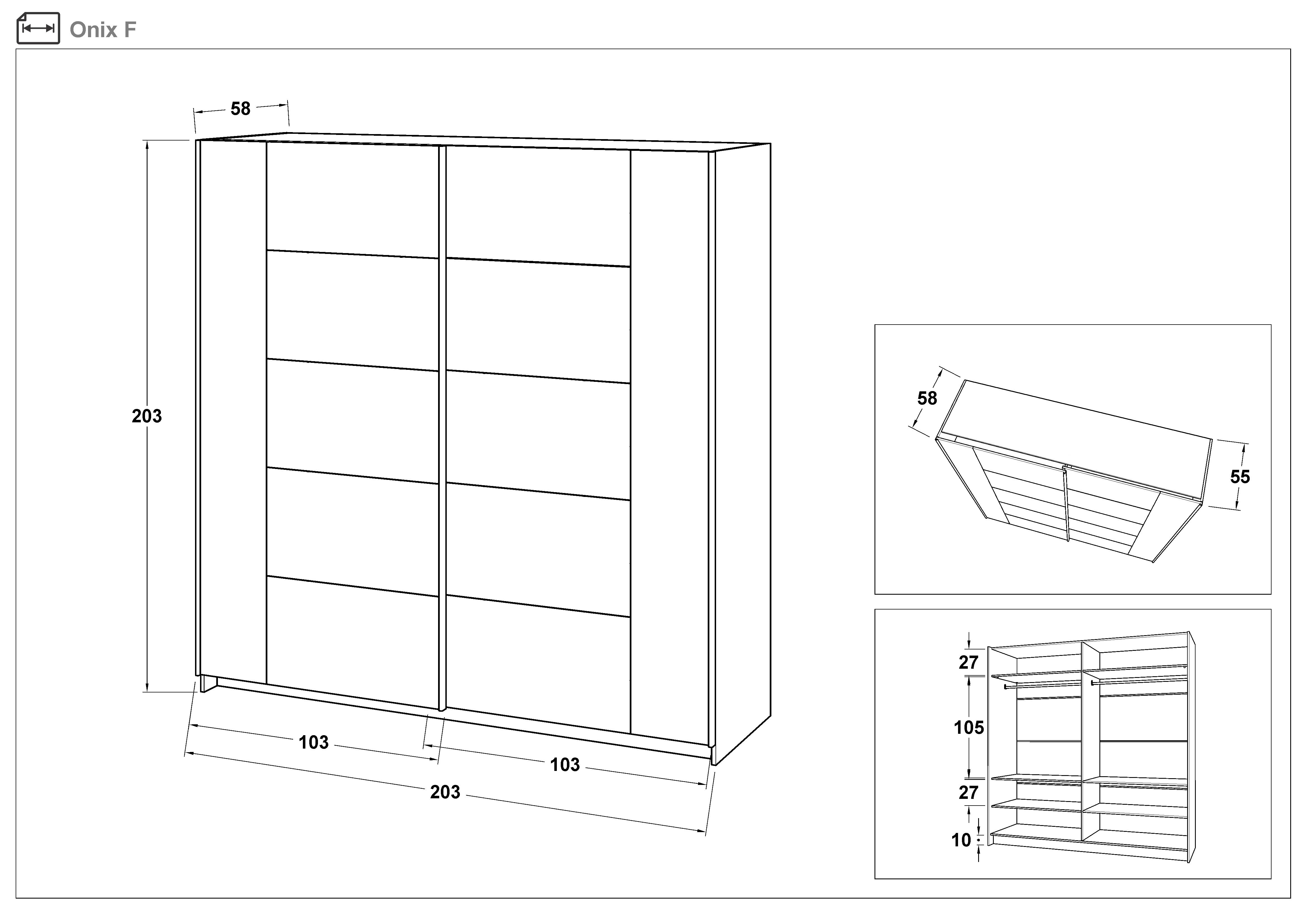 Onix F

58

203

103

103

203

58

55

27

105

27

10